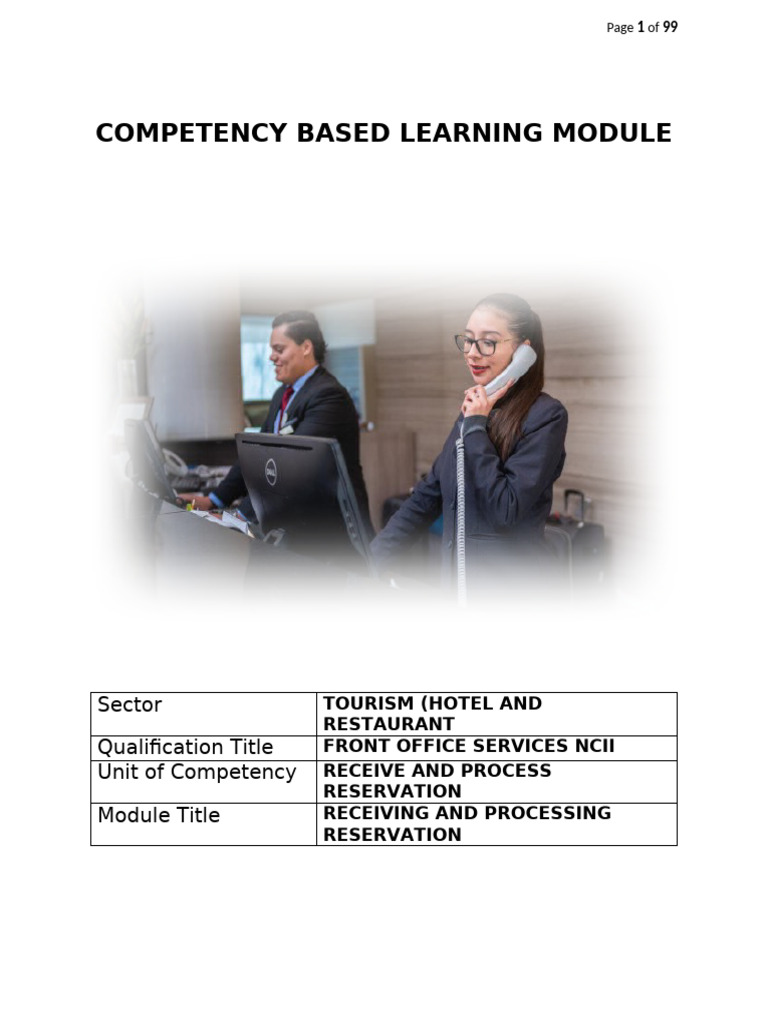 Page 1 of 99

COMPETENCY BASED LEARNING MODULE

DELL

| Sector | TOURISM (HOTEL AND RESTAURANT |
|---|---|
| Qualification Title | FRONT OFFICE SERVICES NCII |
| Unit of Competency | RECEIVE AND PROCESS RESERVATION |
| Module Title | RECEIVING AND PROCESSING RESERVATION |